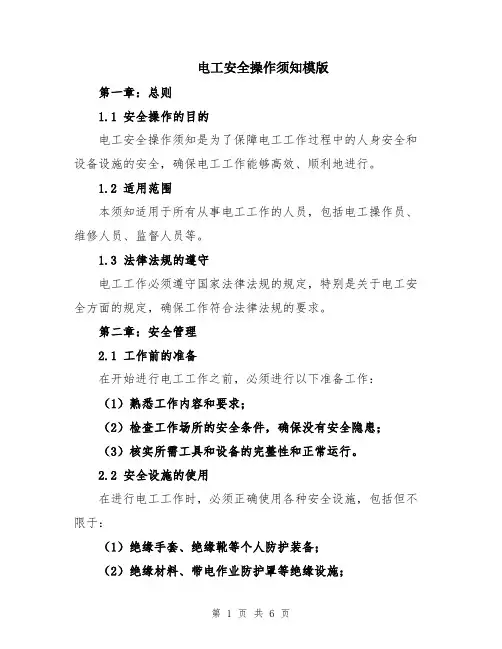 电工安全操作须知模版

第一章：总则

1.1 安全操作的目的

电工安全操作须知是为了保障电工工作过程中的人身安全和设备设施的安全，确保电工工作能够高效、顺利地进行。

1.2 适用范围

本须知适用于所有从事电工工作的人员，包括电工操作员、维修人员、监督人员等。

1.3 法律法规的遵守

电工工作必须遵守国家法律法规的规定，特别是关于电工安全方面的规定，确保工作符合法律法规的要求。

第二章：安全管理

2.1 工作前的准备

在开始进行电工工作之前，必须进行以下准备工作：

（1）熟悉工作内容和要求；

（2）检查工作场所的安全条件，确保没有安全隐患；

（3）核实所需工具和设备的完整性和正常运行。

2.2 安全设施的使用

在进行电工工作时，必须正确使用各种安全设施，包括但不限于：

（1）绝缘手套、绝缘靴等个人防护装备；

（2）绝缘材料、带电作业防护罩等绝缘设施；

第 1 页 共 6 页